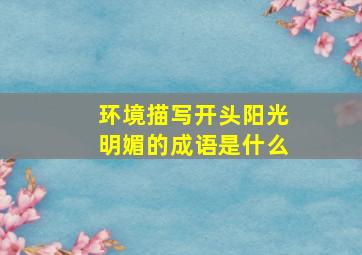 环境描写开头阳光明媚的成语是什么